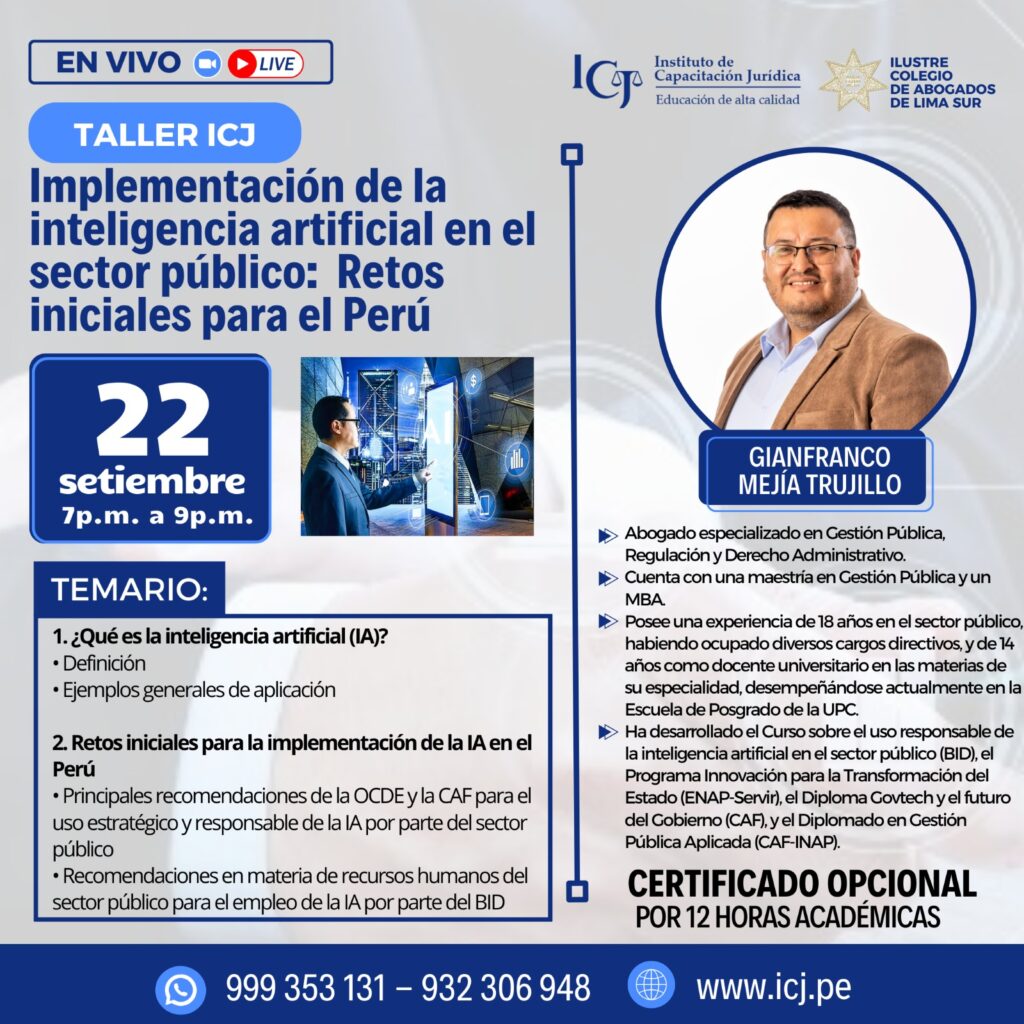 EN VIVO LIVE

ICJ Instituto de Capacitación Jurídica Educación de alta calidad

ILUSTRE COLEGIO DE ABOGADOS DE LIMA SUR

TALLER ICJ

Implementación de la inteligencia artificial en el sector público: Retos iniciales para el Perú

22 setiembre 7p.m. a 9p.m.

AI

TEMARIO:

1. ¿Qué es la inteligencia artificial (IA)?
• Definición
• Ejemplos generales de aplicación

2. Retos iniciales para la implementación de la IA en el Perú
• Principales recomendaciones de la OCDE y la CAF para el uso estratégico y responsable de la IA por parte del sector público
• Recomendaciones en materia de recursos humanos del sector público para el empleo de la IA por parte del BID

GIANFRANCO MEJÍA TRUJILLO

Abogado especializado en Gestión Pública, Regulación y Derecho Administrativo.
Cuenta con una maestría en Gestión Pública y un MBA.
Posee una experiencia de 18 años en el sector público, habiendo ocupado diversos cargos directivos, y de 14 años como docente universitario en las materias de su especialidad, desempeñándose actualmente en la Escuela de Posgrado de la UPC.
Ha desarrollado el Curso sobre el uso responsable de la inteligencia artificial en el sector público (BID), el Programa Innovación para la Transformación del Estado (ENAP-Servir), el Diploma Govtech y el futuro del Gobierno (CAF), y el Diplomado en Gestión Pública Aplicada (CAF-INAP).

CERTIFICADO OPCIONAL POR 12 HORAS ACADÉMICAS

999 353 131 – 932 306 948 www.icj.pe